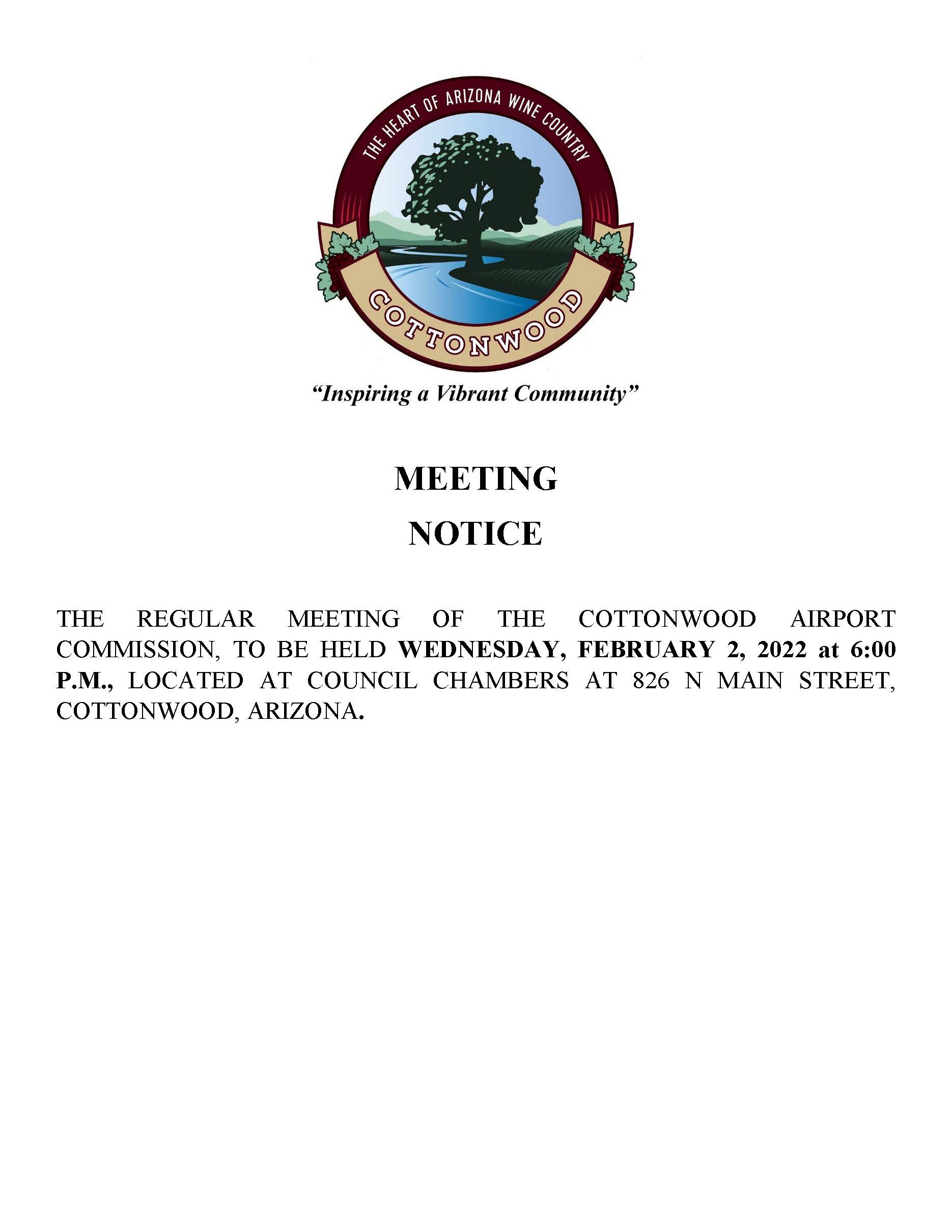 THE HEART OF ARIZONA WINE COUNTRY

COTTONWOOD

"Inspiring a Vibrant Community"

MEETING

NOTICE

THE REGULAR MEETING OF THE COTTONWOOD AIRPORT COMMISSION, TO BE HELD WEDNESDAY, FEBRUARY 2, 2022 at 6:00 P.M., LOCATED AT COUNCIL CHAMBERS AT 826 N MAIN STREET, COTTONWOOD, ARIZONA.